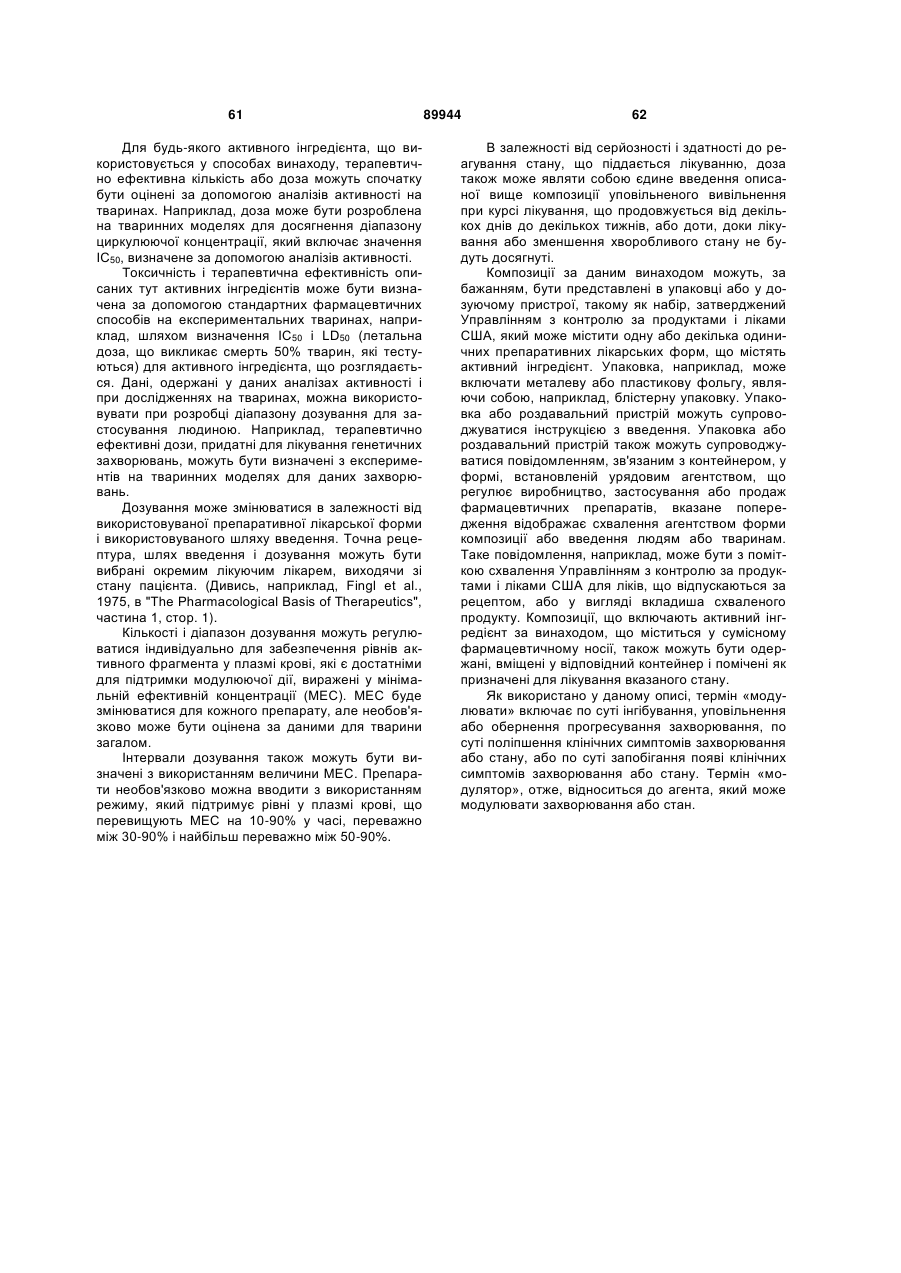 61 89944 62

Для будь-якого активного інгредієнта, що використовується у способах винаходу, терапевтично ефективна кількість або доза можуть спочатку бути оцінені за допомогою аналізів активності на тваринах. Наприклад, доза може бути розроблена на тваринних моделях для досягнення діапазону циркулюючої концентрації, який включає значення $IC_{50}$, визначене за допомогою аналізів активності.

Токсичність і терапевтична ефективність описаних тут активних інгредієнтів може бути визначена за допомогою стандартних фармацевтичних способів на експериментальних тваринах, наприклад, шляхом визначення $IC_{50}$ і $LD_{50}$ (летальна доза, що викликає смерть 50% тварин, які тестуються) для активного інгредієнта, що розглядається. Дані, одержані у даних аналізах активності і при дослідженнях на тваринах, можна використовувати при розробці діапазону дозування для застосування людиною. Наприклад, терапевтично ефективні дози, придатні для лікування генетичних захворювань, можуть бути визначені з експериментів на тваринних моделях для даних захворювань.

Дозування може змінюватися в залежності від використовуваної препаративної лікарської форми і використовуваного шляху введення. Точна рецептура, шлях введення і дозування можуть бути вибрані окремим лікуючим лікарем, виходячи зі стану пацієнта. (Дивись, наприклад, Fingl et al., 1975, в "The Pharmacological Basis of Therapeutics", частина 1, стор. 1).

Кількості і діапазон дозування можуть регулюватися індивідуально для забезпечення рівнів активного фрагмента у плазмі крові, які є достатніми для підтримки модулюючої дії, виражені у мінімальній ефективній концентрації (МЕС). МЕС буде змінюватися для кожного препарату, але необов'язково може бути оцінена за даними для тварини загалом.

Інтервали дозування також можуть бути визначені з використанням величини МЕС. Препарати необов'язково можна вводити з використанням режиму, який підтримує рівні у плазмі крові, що перевищують МЕС на 10-90% у часі, переважно між 30-90% і найбільш переважно між 50-90%.

В залежності від серйозності і здатності до реагування стану, що піддається лікуванню, доза також може являти собою єдине введення описаної вище композиції уповільненого вивільнення при курсі лікування, що продовжується від декількох днів до декількох тижнів, або доти, доки лікування або зменшення хворобливого стану не будуть досягнуті.

Композиції за даним винаходом можуть, за бажанням, бути представлені в упаковці або у дозуючому пристрої, такому як набір, затверджений Управлінням з контролю за продуктами і ліками США, який може містити одну або декілька одиничних препаративних лікарських форм, що містять активний інгредієнт. Упаковка, наприклад, може включати металеву або пластикову фольгу, являючи собою, наприклад, блістерну упаковку. Упаковка або роздавальний пристрій можуть супроводжуватися інструкцією з введення. Упаковка або роздавальний пристрій також можуть супроводжуватися повідомленням, зв'язаним з контейнером, у формі, встановленій урядовим агентством, що регулює виробництво, застосування або продаж фармацевтичних препаратів, вказане попередження відображає схвалення агентством форми композиції або введення людям або тваринам. Таке повідомлення, наприклад, може бути з поміткою схвалення Управлінням з контролю за продуктами і ліками США для ліків, що відпускаються за рецептом, або у вигляді вкладиша схваленого продукту. Композиції, що включають активний інгредієнт за винаходом, що міститься у сумісному фармацевтичному носії, також можуть бути одержані, вміщені у відповідний контейнер і помічені як призначені для лікування вказаного стану.

Як використано у даному описі, термін «модулювати» включає по суті інгібування, уповільнення або обернення прогресування захворювання, по суті поліпшення клінічних симптомів захворювання або стану, або по суті запобігання появі клінічних симптомів захворювання або стану. Термін «модулятор», отже, відноситься до агента, який може модулювати захворювання або стан.